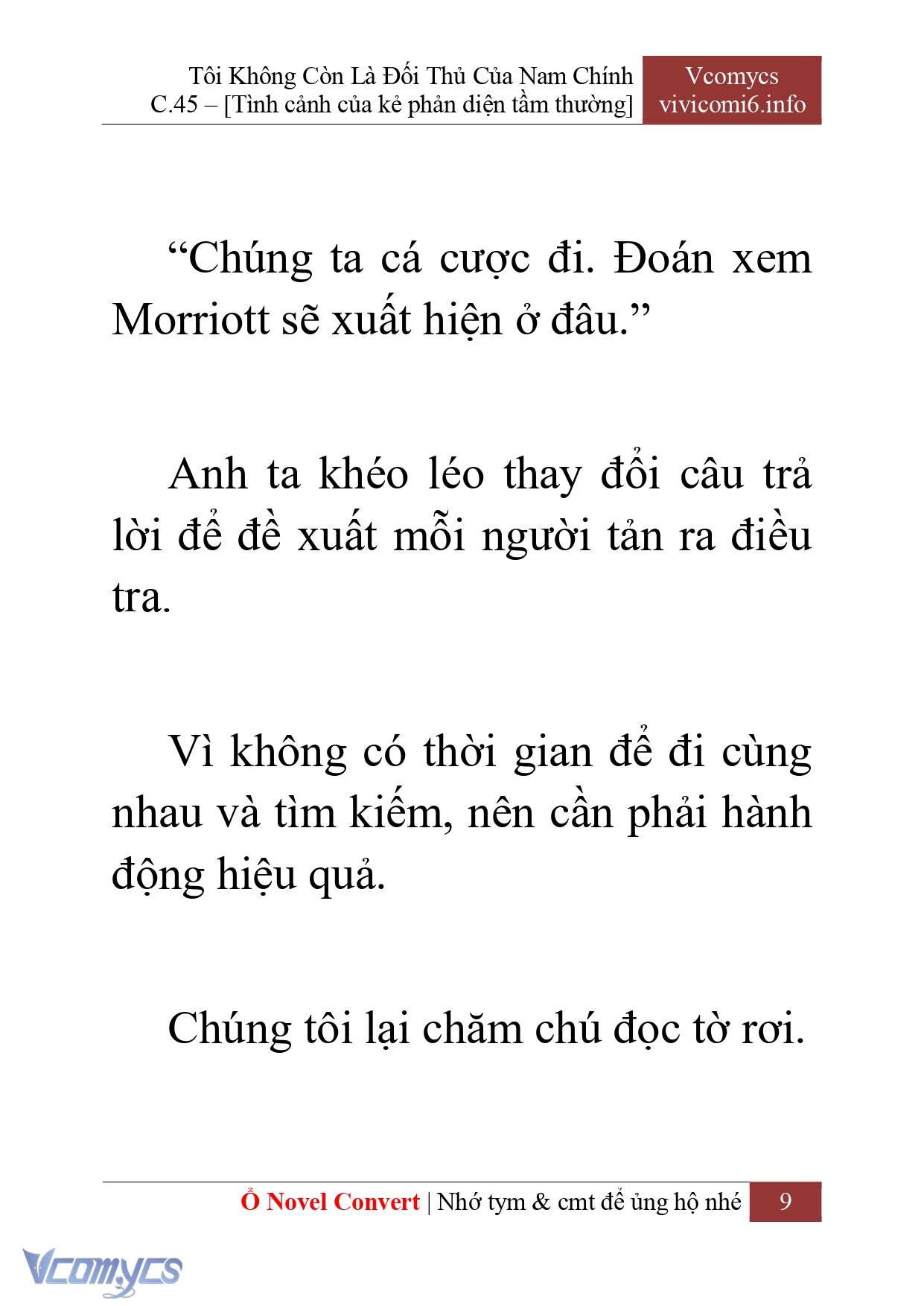 Tôi Không Còn Là Đối Thủ Của Nam Chính
C.45 – [Tình cảnh của kẻ phản diện tầm thường]

Vcomycs
vivicomi6.info

“Chúng ta cá cược đi. Đoán xem Morriott sẽ xuất hiện ở đâu.”

Anh ta khéo léo thay đổi câu trả lời để đề xuất mỗi người tản ra điều tra.

Vì không có thời gian để đi cùng nhau và tìm kiếm, nên cần phải hành động hiệu quả.

Chúng tôi lại chăm chú đọc tờ rơi.

Ổ Novel Convert | Nhớ tym & cmt để ủng hộ nhé

9

Vcomycs